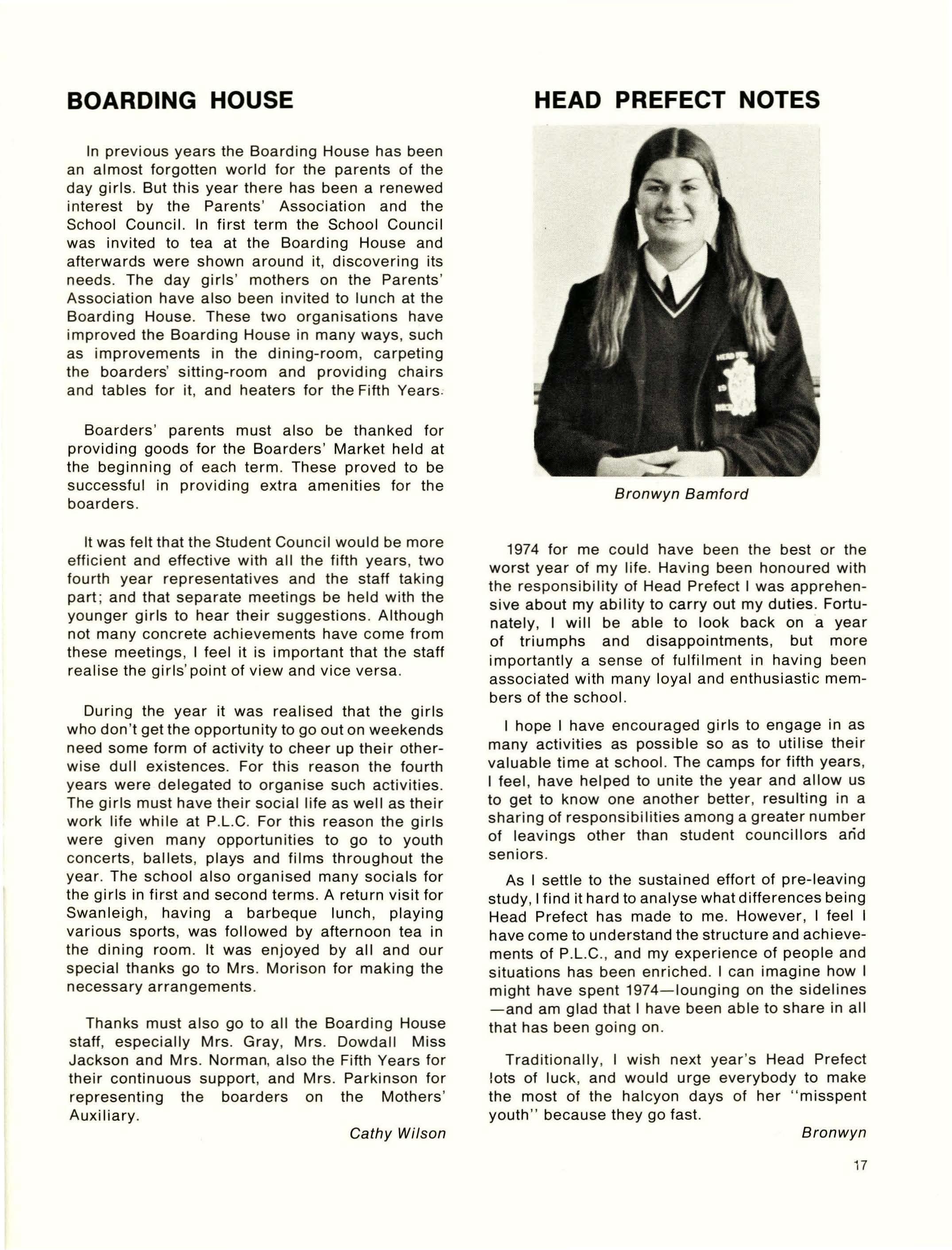 BOARDING HOUSE

In previous years the Boarding House has been an almost forgotten world for the parents of the day girls. But this year there has been a renewed interest by the Parents' Association and the School Council. In first term the School Council was invited to tea at the Boarding House and afterwards were shown around it, discovering its needs. The day girls' mothers on the Parents' Association have also been invited to lunch at the Boarding House. These two organisations have improved the Boarding House in many ways, such as improvements in the dining-room, carpeting the boarders' sitting-room and providing chairs and tables for it, and heaters for the Fifth Years.

Boarders' parents must also be thanked for providing goods for the Boarders' Market held at the beginning of each term. These proved to be successful in providing extra amenities for the boarders.

It was felt that the Student Council would be more efficient and effective with all the fifth years, two fourth year representatives and the staff taking part; and that separate meetings be held with the younger girls to hear their suggestions. Although not many concrete achievements have come from these meetings, I feel it is important that the staff realise the girls' point of view and vice versa.

During the year it was realised that the girls who don't get the opportunity to go out on weekends need some form of activity to cheer up their otherwise dull existences. For this reason the fourth years were delegated to organise such activities. The girls must have their social life as well as their work life while at P.L.C. For this reason the girls were given many opportunities to go to youth concerts, ballets, plays and films throughout the year. The school also organised many socials for the girls in first and second terms. A return visit for Swanleigh, having a barbeque lunch, playing various sports, was followed by afternoon tea in the dining room. It was enjoyed by all and our special thanks go to Mrs. Morison for making the necessary arrangements.

Thanks must also go to all the Boarding House staff, especially Mrs. Gray, Mrs. Dowdall Miss Jackson and Mrs. Norman, also the Fifth Years for their continuous support, and Mrs. Parkinson for representing the boarders on the Mothers' Auxiliary.

Cathy Wilson

HEAD PREFECT NOTES

Bronwyn Bamford

1974 for me could have been the best or the worst year of my life. Having been honoured with the responsibility of Head Prefect I was apprehensive about my ability to carry out my duties. Fortunately, I will be able to look back on a year of triumphs and disappointments, but more importantly a sense of fulfilment in having been associated with many loyal and enthusiastic members of the school.

I hope I have encouraged girls to engage in as many activities as possible so as to utilise their valuable time at school. The camps for fifth years, I feel, have helped to unite the year and allow us to get to know one another better, resulting in a sharing of responsibilities among a greater number of leavings other than student councillors and seniors.

As I settle to the sustained effort of pre-leaving study, I find it hard to analyse what differences being Head Prefect has made to me. However, I feel I have come to understand the structure and achievements of P.L.C., and my experience of people and situations has been enriched. I can imagine how I might have spent 1974—lounging on the sidelines —and am glad that I have been able to share in all that has been going on.

Traditionally, I wish next year's Head Prefect lots of luck, and would urge everybody to make the most of the halcyon days of her "misspent youth" because they go fast.

Bronwyn

17